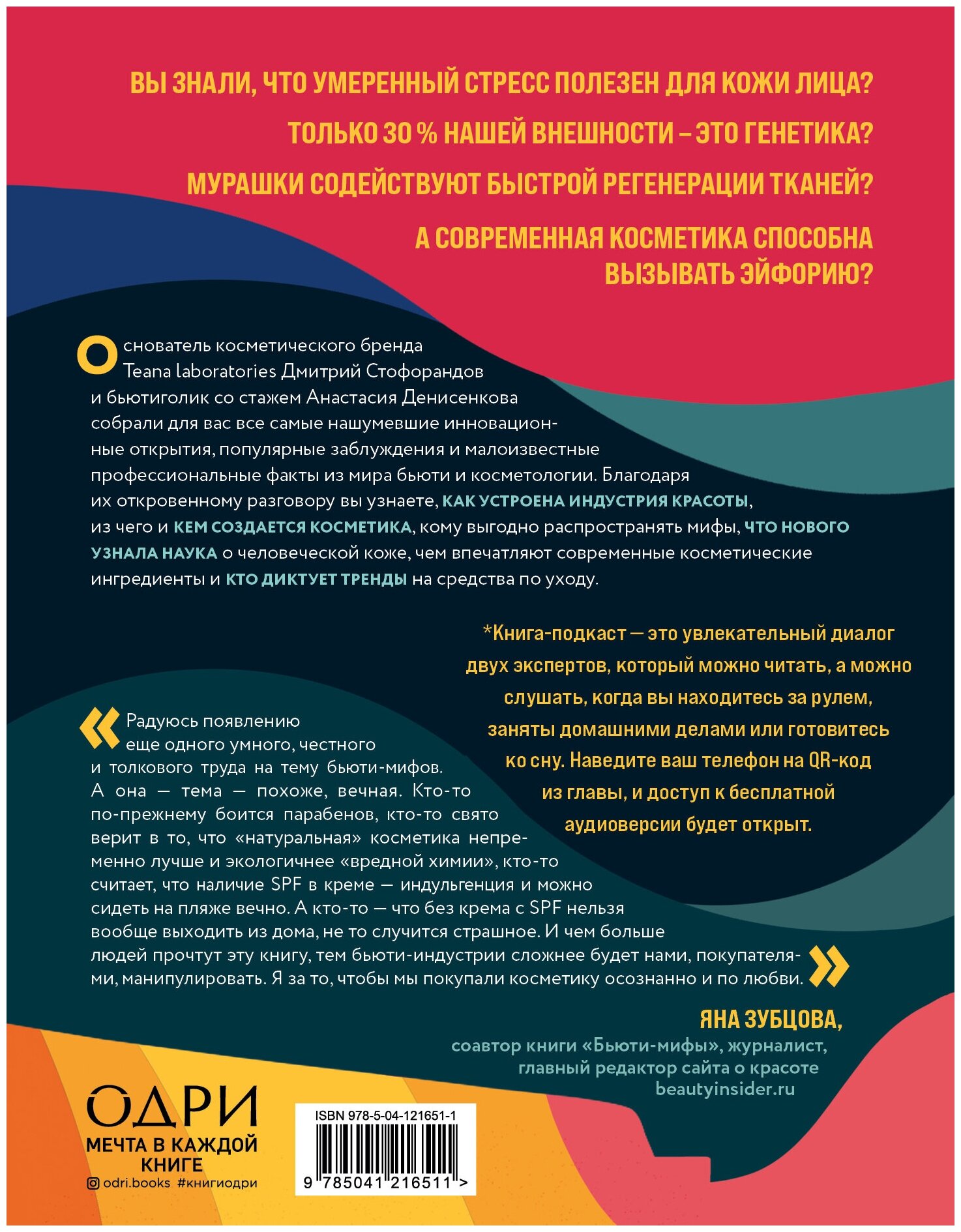 ВЫ ЗНАЛИ, ЧТО УМЕРЕННЫЙ СТРЕСС ПОЛЕЗЕН ДЛЯ КОЖИ ЛИЦА?

ТОЛЬКО 30 % НАШЕЙ ВНЕШНОСТИ – ЭТО ГЕНЕТИКА?

МУРАШКИ СОДЕЙСТВУЮТ БЫСТРОЙ РЕГЕНЕРАЦИИ ТКАНЕЙ?

А СОВРЕМЕННАЯ КОСМЕТИКА СПОСОБНА ВЫЗЫВАТЬ ЭЙФОРИЮ?

Основатель косметического бренда Teana laboratories Дмитрий Стофорандов и бьютиголик со стажем Анастасия Денисенкова собрали для вас все самые нашумевшие инновационные открытия, популярные заблуждения и малоизвестные профессиональные факты из мира бьюти и косметологии. Благодаря их откровенному разговору вы узнаете, КАК УСТРОЕНА ИНДУСТРИЯ КРАСОТЫ, из чего и КЕМ СОЗДАЕТСЯ КОСМЕТИКА, кому выгодно распространять мифы, ЧТО НОВОГО УЗНАЛА НАУКА о человеческой коже, чем впечатляют современные косметические ингредиенты и КТО ДИКТУЕТ ТРЕНДЫ на средства по уходу.

*Книга-подкаст — это увлекательный диалог двух экспертов, который можно читать, а можно слушать, когда вы находитесь за рулем, заняты домашними делами или готовитесь ко сну. Наведите ваш телефон на QR-код из главы, и доступ к бесплатной аудиоверсии будет открыт.

« Радуюсь появлению еще одного умного, честного и толкового труда на тему бьюти-мифов. А она — тема — похоже, вечная. Кто-то по-прежнему боится парабенов, кто-то свято верит в то, что «натуральная» косметика непременно лучше и экологичнее «вредной химии», кто-то считает, что наличие SPF в креме — индульгенция и можно сидеть на пляже вечно. А кто-то — что без крема с SPF нельзя вообще выходить из дома, не то случится страшное. И чем больше людей прочтут эту книгу, тем бьюти-индустрии сложнее будет нами, покупателями, манипулировать. Я за то, чтобы мы покупали косметику осознанно и по любви. »

ЯНА ЗУБЦОВА,
соавтор книги «Бьюти-мифы», журналист, главный редактор сайта о красоте beautyinsider.ru

ОДРИ
МЕЧТА В КАЖДОЙ КНИГЕ
odri.books #книгиодри

ISBN 978-5-04-121651-1
9 785041 216511 >